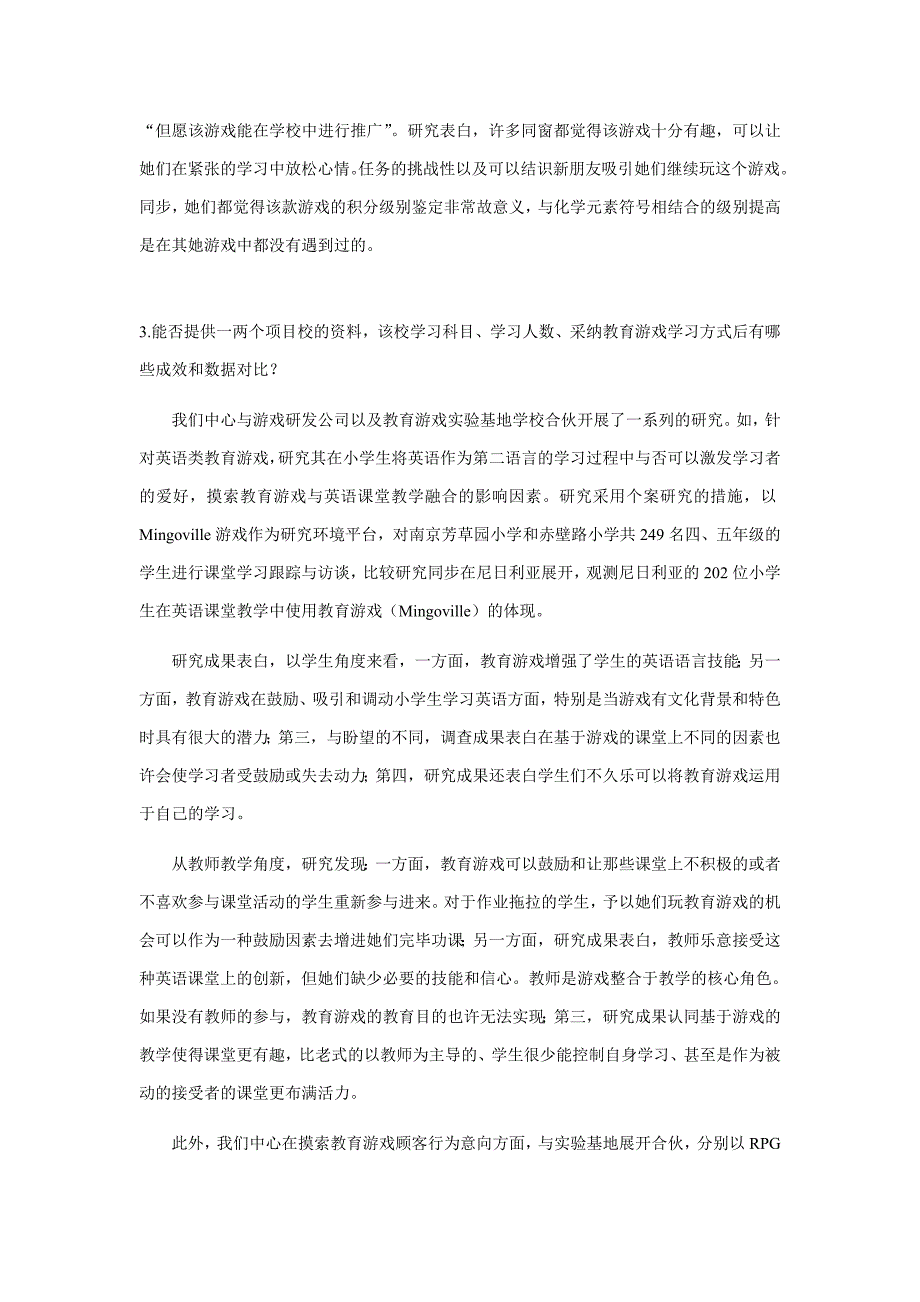 “但愿该游戏能在学校中进行推广”。研究表白，许多同窗都觉得该游戏十分有趣，可以让她们在紧张的学习中放松心情。任务的挑战性以及可以结识新朋友吸引她们继续玩这个游戏。同步，她们都觉得该款游戏的积分级别鉴定非常故意义，与化学元素符号相结合的级别提高是在其她游戏中都没有遇到过的。

3.能否提供一两个项目校的资料，该校学习科目、学习人数、采纳教育游戏学习方式后有哪些成效和数据对比？

我们中心与游戏研发公司以及教育游戏实验基地学校合伙开展了一系列的研究。如，针对英语类教育游戏，研究其在小学生将英语作为第二语言的学习过程中与否可以激发学习者的爱好，摸索教育游戏与英语课堂教学融合的影响因素。研究采用个案研究的措施，以Mingoville游戏作为研究环境平台，对南京芳草园小学和赤壁路小学共249名四、五年级的学生进行课堂学习跟踪与访谈，比较研究同步在尼日利亚展开，观测尼日利亚的202位小学生在英语课堂教学中使用教育游戏（Mingoville）的体现。

研究成果表白，以学生角度来看，一方面，教育游戏增强了学生的英语语言技能;另一方面，教育游戏在鼓励、吸引和调动小学生学习英语方面，特别是当游戏有文化背景和特色时具有很大的潜力;第三，与盼望的不同，调查成果表白在基于游戏的课堂上不同的因素也许会使学习者受鼓励或失去动力;第四，研究成果还表白学生们不久乐可以将教育游戏运用于自己的学习。

从教师教学角度，研究发现:一方面，教育游戏可以鼓励和让那些课堂上不积极的或者不喜欢参与课堂活动的学生重新参与进来。对于作业拖拉的学生，予以她们玩教育游戏的机会可以作为一种鼓励因素去增进她们完毕功课;另一方面，研究成果表白，教师乐意接受这种英语课堂上的创新，但她们缺少必要的技能和信心。教师是游戏整合于教学的核心角色。如果没有教师的参与，教育游戏的教育目的也许无法实现;第三，研究成果认同基于游戏的教学使得课堂更有趣，比老式的以教师为主导的、学生很少能控制自身学习、甚至是作为被动的接受者的课堂更布满活力。

此外，我们中心在摸索教育游戏顾客行为意向方面，与实验基地展开合伙，分别以RPG